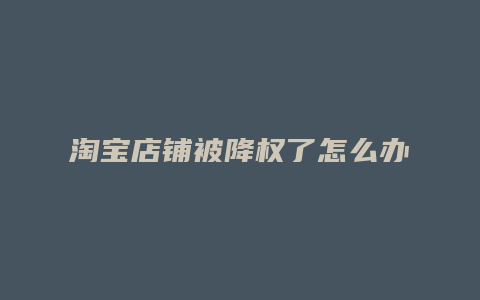 淘宝店铺被降权了怎么办